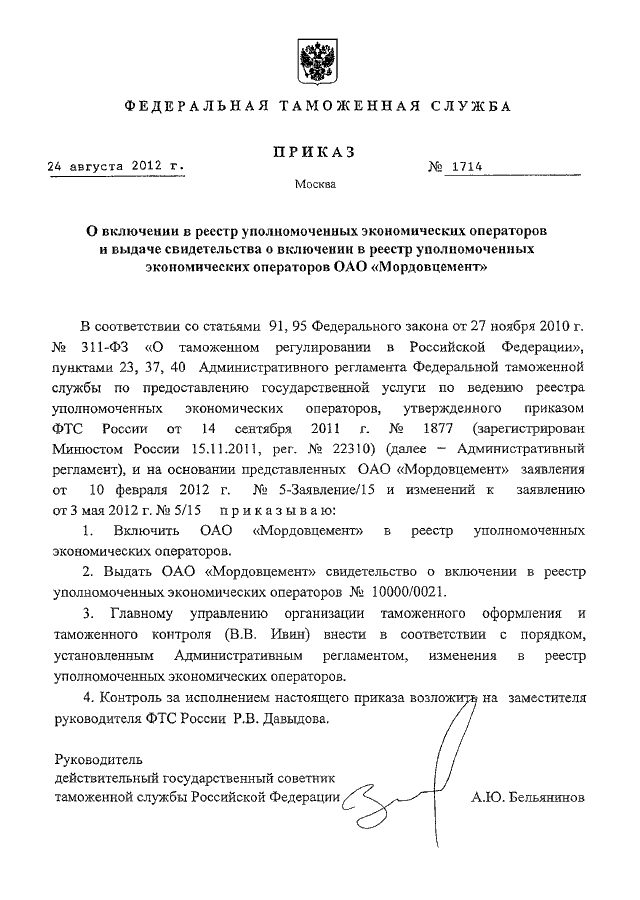 ФЕДЕРАЛЬНАЯ ТАМОЖЕННАЯ СЛУЖБА

ПРИКАЗ

24 августа 2012 г. № 1714

Москва

О включении в реестр уполномоченных экономических операторов и выдаче свидетельства о включении в реестр уполномоченных экономических операторов ОАО «Мордовцемент»

В соответствии со статьями 91, 95 Федерального закона от 27 ноября 2010 г. № 311-ФЗ «О таможенном регулировании в Российской Федерации», пунктами 23, 37, 40 Административного регламента Федеральной таможенной службы по предоставлению государственной услуги по ведению реестра уполномоченных экономических операторов, утвержденного приказом ФТС России от 14 сентября 2011 г. № 1877 (зарегистрирован Минюстом России 15.11.2011, рег. № 22310) (далее – Административный регламент), и на основании представленных ОАО «Мордовцемент» заявления от 10 февраля 2012 г. № 5-Заявление/15 и изменений к заявлению от 3 мая 2012 г. № 5/15 приказываю:

1. Включить ОАО «Мордовцемент» в реестр уполномоченных экономических операторов.

2. Выдать ОАО «Мордовцемент» свидетельство о включении в реестр уполномоченных экономических операторов № 10000/0021.

3. Главному управлению организации таможенного оформления и таможенного контроля (В.В. Ивин) внести в соответствии с порядком, установленным Административным регламентом, изменения в реестр уполномоченных экономических операторов.

4. Контроль за исполнением настоящего приказа возложить на заместителя руководителя ФТС России Р.В. Давыдова.

Руководитель
действительный государственный советник таможенной службы Российской Федерации А.Ю. Бельянинов